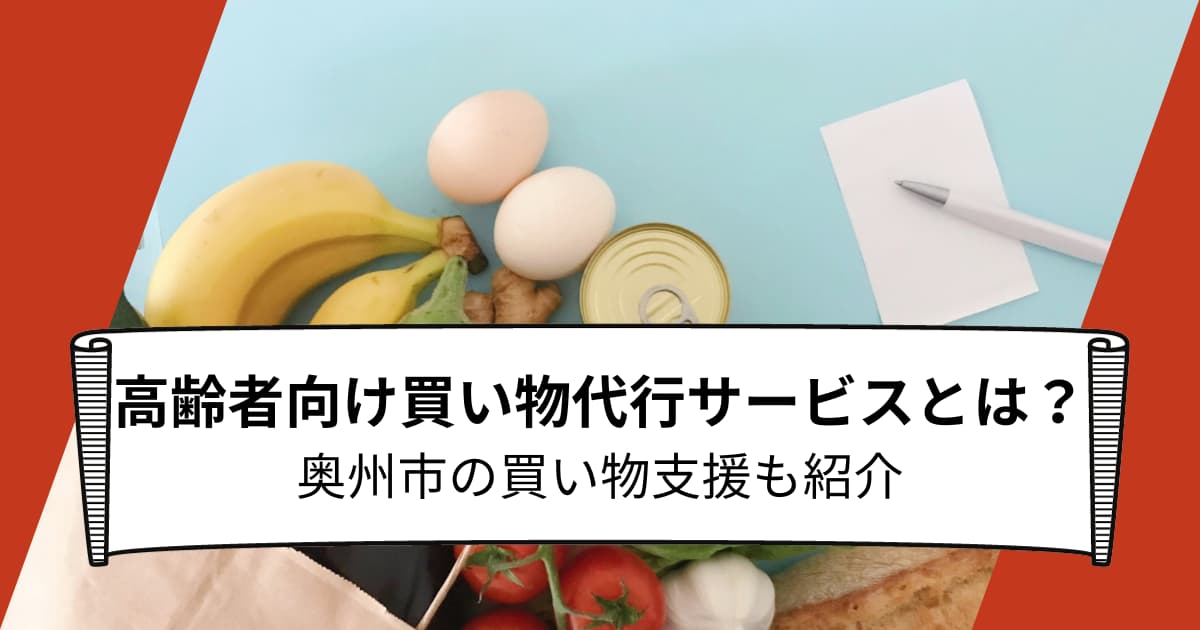 高齢者向け買い物代行サービスとは？
奥州市の買い物支援も紹介